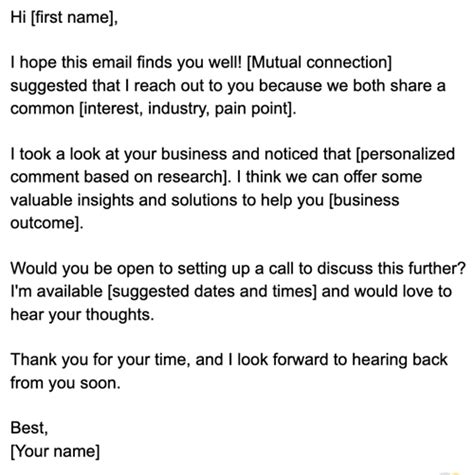 Hi [first name],

I hope this email finds you well! [Mutual connection] suggested that I reach out to you because we both share a common [interest, industry, pain point].

I took a look at your business and noticed that [personalized comment based on research]. I think we can offer some valuable insights and solutions to help you [business outcome].

Would you be open to setting up a call to discuss this further? I'm available [suggested dates and times] and would love to hear your thoughts.

Thank you for your time, and I look forward to hearing back from you soon.

Best,
[Your name]